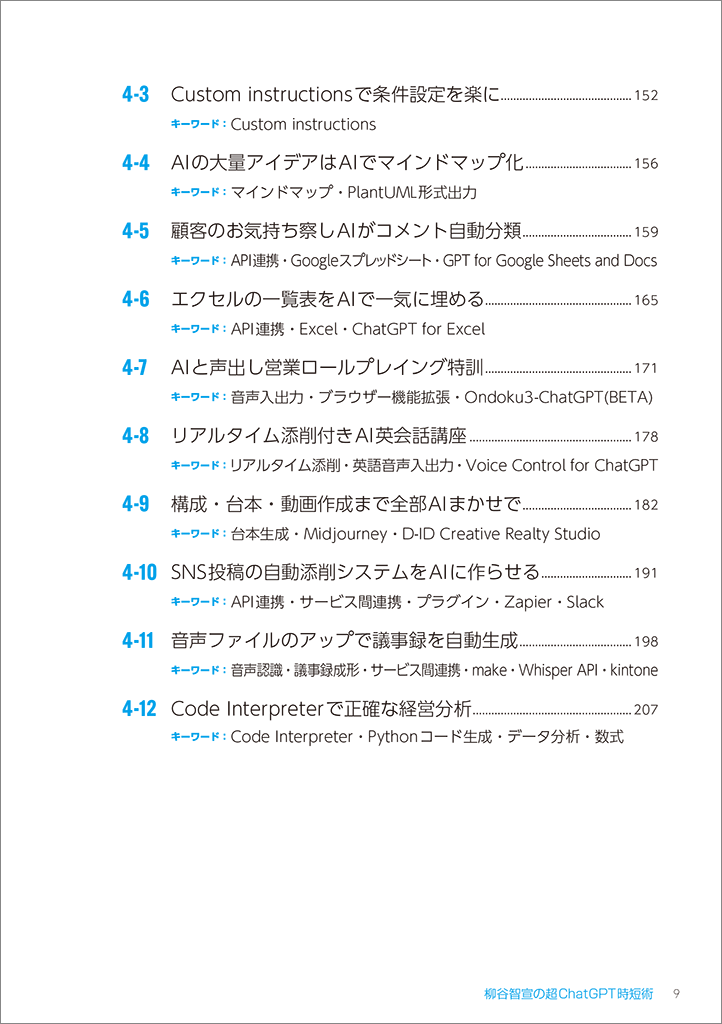 4-3 Custom instructionsで条件設定を楽に 152
キーワード：Custom instructions

4-4 AIの大量アイデアはAIでマインドマップ化 156
キーワード：マインドマップ・PlantUML形式出力

4-5 顧客のお気持ち察しAIがコメント自動分類 159
キーワード：API連携・Googleスプレッドシート・GPT for Google Sheets and Docs

4-6 エクセルの一覧表をAIで一気に埋める 165
キーワード：API連携・Excel・ChatGPT for Excel

4-7 AIと声出し営業ロールプレイング特訓 171
キーワード：音声入出力・ブラウザー機能拡張・Ondoku3-ChatGPT(BETA)

4-8 リアルタイム添削付きAI英会話講座 178
キーワード：リアルタイム添削・英語音声入出力・Voice Control for ChatGPT

4-9 構成・台本・動画作成まで全部AIまかせで 182
キーワード：台本生成・Midjourney・D-ID Creative Realty Studio

4-10 SNS投稿の自動添削システムをAIに作らせる 191
キーワード：API連携・サービス間連携・プラグイン・Zapier・Slack

4-11 音声ファイルのアップで議事録を自動生成 198
キーワード：音声認識・議事録成形・サービス間連携・make・Whisper API・kintone

4-12 Code Interpreterで正確な経営分析 207
キーワード：Code Interpreter・Pythonコード生成・データ分析・数式

柳谷智宣の超ChatGPT時短術 9